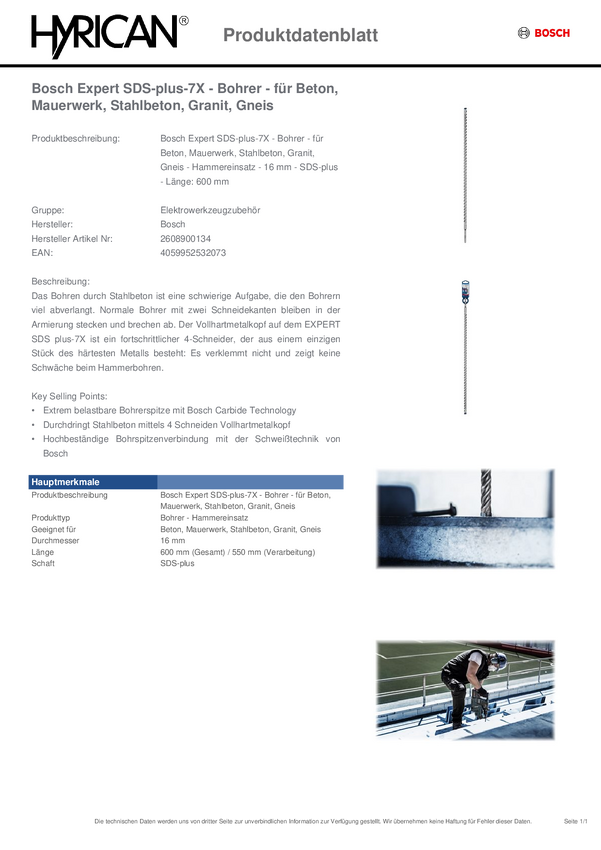 HYRICAN®

Produktdatenblatt

BOSCH

Bosch Expert SDS-plus-7X - Bohrer - für Beton, Mauerwerk, Stahlbeton, Granit, Gneis

Produktbeschreibung: Bosch Expert SDS-plus-7X - Bohrer - für Beton, Mauerwerk, Stahlbeton, Granit, Gneis - Hammereinsatz - 16 mm - SDS-plus - Länge: 600 mm

Gruppe: Elektrowerkzeugzubehör
Hersteller: Bosch
Hersteller Artikel Nr: 2608900134
EAN: 4059952532073

Beschreibung:
Das Bohren durch Stahlbeton ist eine schwierige Aufgabe, die den Bohrern viel abverlangt. Normale Bohrer mit zwei Schneidekanten bleiben in der Armierung stecken und brechen ab. Der Vollhartmetalkopf auf dem EXPERT SDS plus-7X ist ein fortschrittlicher 4-Schneider, der aus einem einzigen Stück des härtesten Metalls besteht: Es verklemmt nicht und zeigt keine Schwäche beim Hammerbohren.

Key Selling Points:
• Extrem belastbare Bohrerspitze mit Bosch Carbide Technology
• Durchdringt Stahlbeton mittels 4 Schneiden Vollhartmetalkopf
• Hochbeständige Bohrspitzenverbindung mit der Schweißtechnik von Bosch

| Hauptmerkmale | |
|---|---|
| Produktbeschreibung | Bosch Expert SDS-plus-7X - Bohrer - für Beton, Mauerwerk, Stahlbeton, Granit, Gneis |
| Produkttyp | Bohrer - Hammereinsatz |
| Geeignet für | Beton, Mauerwerk, Stahlbeton, Granit, Gneis |
| Durchmesser | 16 mm |
| Länge | 600 mm (Gesamt) / 550 mm (Verarbeitung) |
| Schaft | SDS-plus |

Die technischen Daten werden uns von dritter Seite zur unverbindlichen Information zur Verfügung gestellt. Wir übernehmen keine Haftung für Fehler dieser Daten.

Seite 1/1